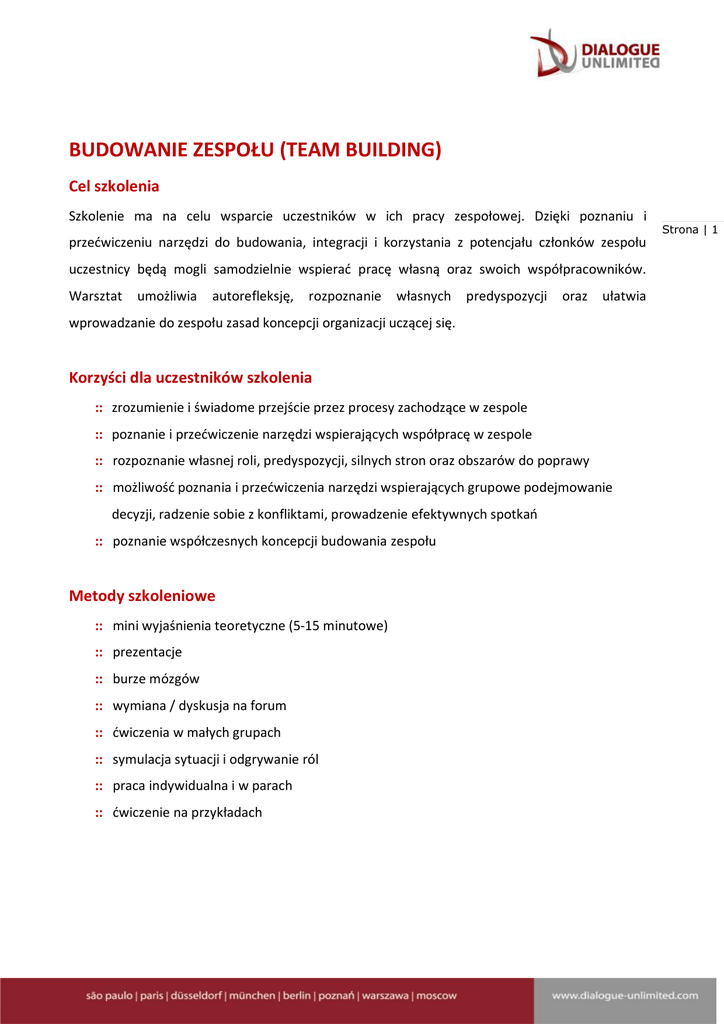 DIALOGUE UNLIMITED

BUDOWANIE ZESPOŁU (TEAM BUILDING)

Cel szkolenia

Szkolenie ma na celu wsparcie uczestników w ich pracy zespołowej. Dzięki poznaniu i przećwiczeniu narzędzi do budowania, integracji i korzystania z potencjału członków zespołu uczestnicy będą mogli samodzielnie wspierać pracę własną oraz swoich współpracowników. Warsztat umożliwia autorefleksję, rozpoznanie własnych predyspozycji oraz ułatwia wprowadzanie do zespołu zasad koncepcji organizacji uczącej się.

Strona | 1

Korzyści dla uczestników szkolenia

:: zrozumienie i świadome przejście przez procesy zachodzące w zespole
:: poznanie i przećwiczenie narzędzi wspierających współpracę w zespole
:: rozpoznanie własnej roli, predyspozycji, silnych stron oraz obszarów do poprawy
:: możliwość poznania i przećwiczenia narzędzi wspierających grupowe podejmowanie decyzji, radzenie sobie z konfliktami, prowadzenie efektywnych spotkań
:: poznanie współczesnych koncepcji budowania zespołu

Metody szkoleniowe

:: mini wyjaśnienia teoretyczne (5-15 minutowe)
:: prezentacje
:: burze mózgów
:: wymiana / dyskusja na forum
:: ćwiczenia w małych grupach
:: symulacja sytuacji i odgrywanie ról
:: praca indywidualna i w parach
:: ćwiczenie na przykładach

são paulo | paris | düsseldorf | münchen | berlin | poznań | warszawa | moscow

www.dialogue-unlimited.com